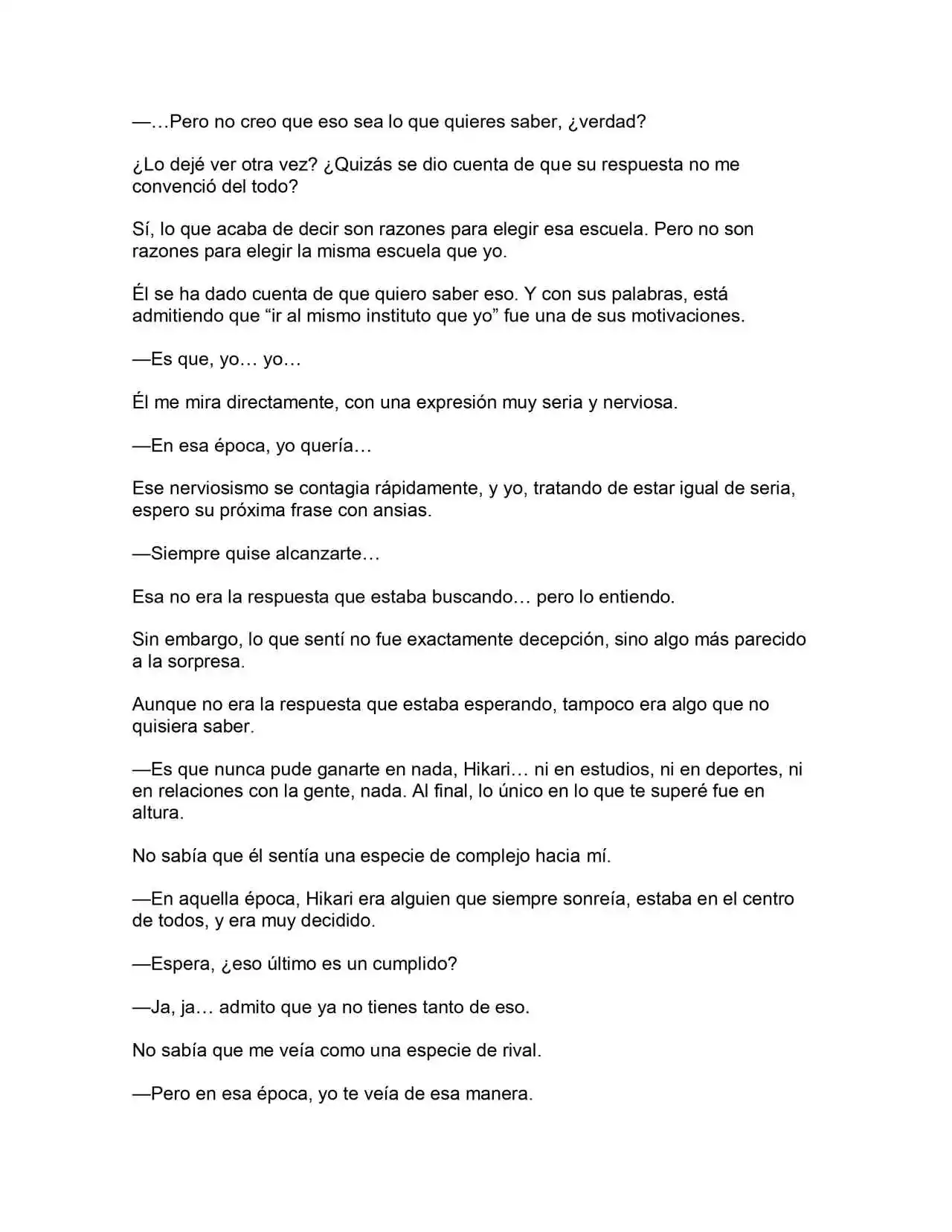 —…Pero no creo que eso sea lo que quieres saber, ¿verdad?

¿Lo dejé ver otra vez? ¿Quizás se dio cuenta de que su respuesta no me convenció del todo?

Sí, lo que acaba de decir son razones para elegir esa escuela. Pero no son razones para elegir la misma escuela que yo.

Él se ha dado cuenta de que quiero saber eso. Y con sus palabras, está admitiendo que "ir al mismo instituto que yo" fue una de sus motivaciones.

—Es que, yo… yo…

Él me mira directamente, con una expresión muy seria y nerviosa.

—En esa época, yo quería…

Ese nerviosismo se contagia rápidamente, y yo, tratando de estar igual de seria, espero su próxima frase con ansias.

—Siempre quise alcanzarte…

Esa no era la respuesta que estaba buscando… pero lo entiendo.

Sin embargo, lo que sentí no fue exactamente decepción, sino algo más parecido a la sorpresa.

Aunque no era la respuesta que estaba esperando, tampoco era algo que no quisiera saber.

—Es que nunca pude ganarte en nada, Hikari… ni en estudios, ni en deportes, ni en relaciones con la gente, nada. Al final, lo único en lo que te superé fue en altura.

No sabía que él sentía una especie de complejo hacia mí.

—En aquella época, Hikari era alguien que siempre sonreía, estaba en el centro de todos, y era muy decidido.

—Espera, ¿eso último es un cumplido?

—Ja, ja… admito que ya no tienes tanto de eso.

No sabía que me veía como una especie de rival.

—Pero en esa época, yo te veía de esa manera.